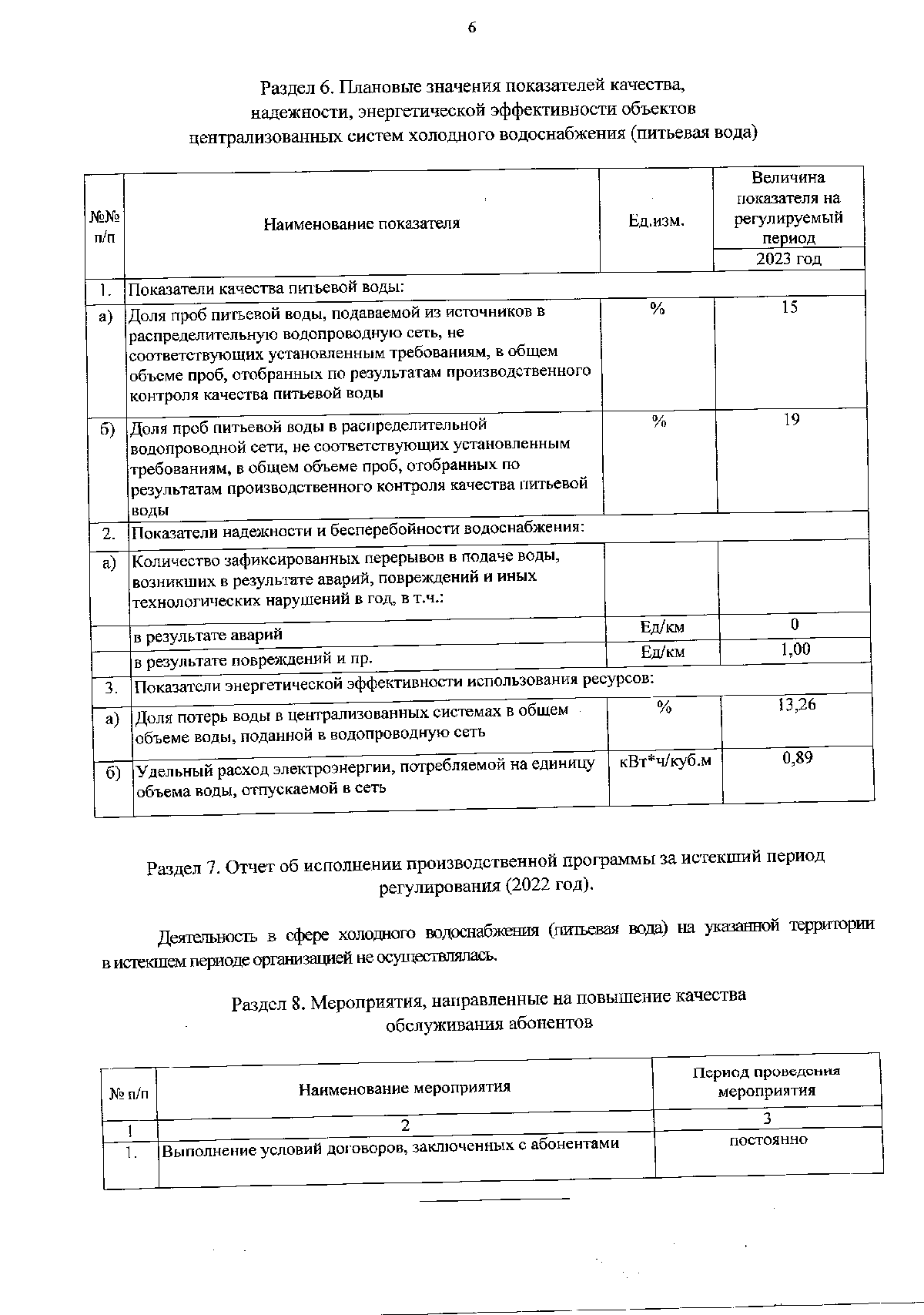 6

Раздел 6. Плановые значения показателей качества, надежности, энергетической эффективности объектов централизованных систем холодного водоснабжения (питьевая вода)

| №№ п/п | Наименование показателя | Ед.изм. | Величина показателя на регулируемый период 2023 год |
|---|---|---|---|
| 1. | Показатели качества питьевой воды: | | |
| а) | Доля проб питьевой воды, подаваемой из источников в распределительную водопроводную сеть, не соответствующих установленным требованиям, в общем объеме проб, отобранных по результатам производственного контроля качества питьевой воды | % | 15 |
| б) | Доля проб питьевой воды в распределительной водопроводной сети, не соответствующих установленным требованиям, в общем объеме проб, отобранных по результатам производственного контроля качества питьевой воды | % | 19 |
| 2. | Показатели надежности и бесперебойности водоснабжения: | | |
| а) | Количество зафиксированных перерывов в подаче воды, возникших в результате аварий, повреждений и иных технологических нарушений в год, в т.ч.: | | |
| | в результате аварий | Ед/км | 0 |
| | в результате повреждений и пр. | Ед/км | 1,00 |
| 3. | Показатели энергетической эффективности использования ресурсов: | | |
| а) | Доля потерь воды в централизованных системах в общем объеме воды, поданной в водопроводную сеть | % | 13,26 |
| б) | Удельный расход электроэнергии, потребляемой на единицу объема воды, отпускаемой в сеть | кВт*ч/куб.м | 0,89 |

Раздел 7. Отчет об исполнении производственной программы за истекший период регулирования (2022 год).

Деятельность в сфере холодного водоснабжения (питьевая вода) на указанной территории в истекшем периоде организацией не осуществлялась.

Раздел 8. Мероприятия, направленные на повышение качества обслуживания абонентов

| № п/п | Наименование мероприятия | Период проведения мероприятия |
|---|---|---|
| 1 | 2 | 3 |
| 1. | Выполнение условий договоров, заключенных с абонентами | постоянно |